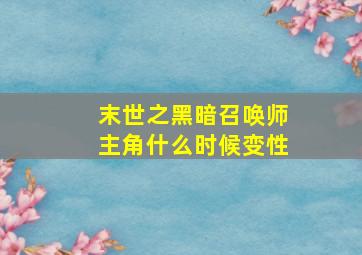 末世之黑暗召唤师
主角什么时候变性